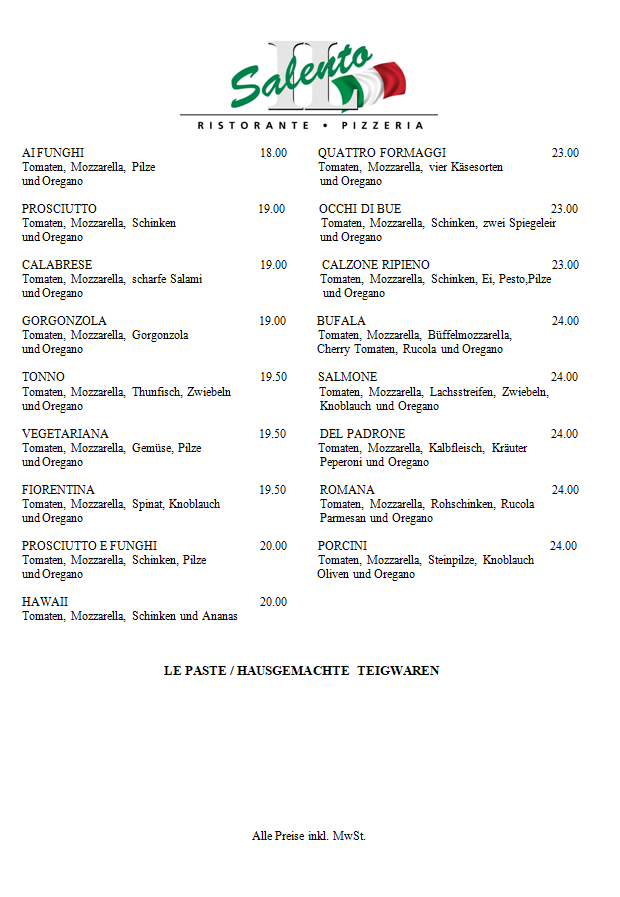 Il Salento
RISTORANTE • PIZZERIA

AI FUNGHI 18.00
Tomaten, Mozzarella, Pilze und Oregano

PROSCIUTTO 19.00
Tomaten, Mozzarella, Schinken und Oregano

CALABRESE 19.00
Tomaten, Mozzarella, scharfe Salami und Oregano

GORGONZOLA 19.00
Tomaten, Mozzarella, Gorgonzola und Oregano

TONNO 19.50
Tomaten, Mozzarella, Thunfisch, Zwiebeln und Oregano

VEGETARIANA 19.50
Tomaten, Mozzarella, Gemüse, Pilze und Oregano

FIORENTINA 19.50
Tomaten, Mozzarella, Spinat, Knoblauch und Oregano

PROSCIUTTO E FUNGHI 20.00
Tomaten, Mozzarella, Schinken, Pilze und Oregano

HAWAII 20.00
Tomaten, Mozzarella, Schinken und Ananas

QUATTRO FORMAGGI 23.00
Tomaten, Mozzarella, vier Käsesorten und Oregano

OCCHI DI BUE 23.00
Tomaten, Mozzarella, Schinken, zwei Spiegeleir und Oregano

CALZONE RIPIENO 23.00
Tomaten, Mozzarella, Schinken, Ei, Pesto,Pilze und Oregano

BUFALA 24.00
Tomaten, Mozzarella, Büffelmozzarella, Cherry Tomaten, Rucola und Oregano

SALMONE 24.00
Tomaten, Mozzarella, Lachsstreifen, Zwiebeln, Knoblauch und Oregano

DEL PADRONE 24.00
Tomaten, Mozzarella, Kalbfleisch, Kräuter Peperoni und Oregano

ROMANA 24.00
Tomaten, Mozzarella, Rohschinken, Rucola Parmesan und Oregano

PORCINI 24.00
Tomaten, Mozzarella, Steinpilze, Knoblauch Oliven und Oregano

LE PASTE / HAUSGEMACHTE TEIGWAREN

Alle Preise inkl. MwSt.